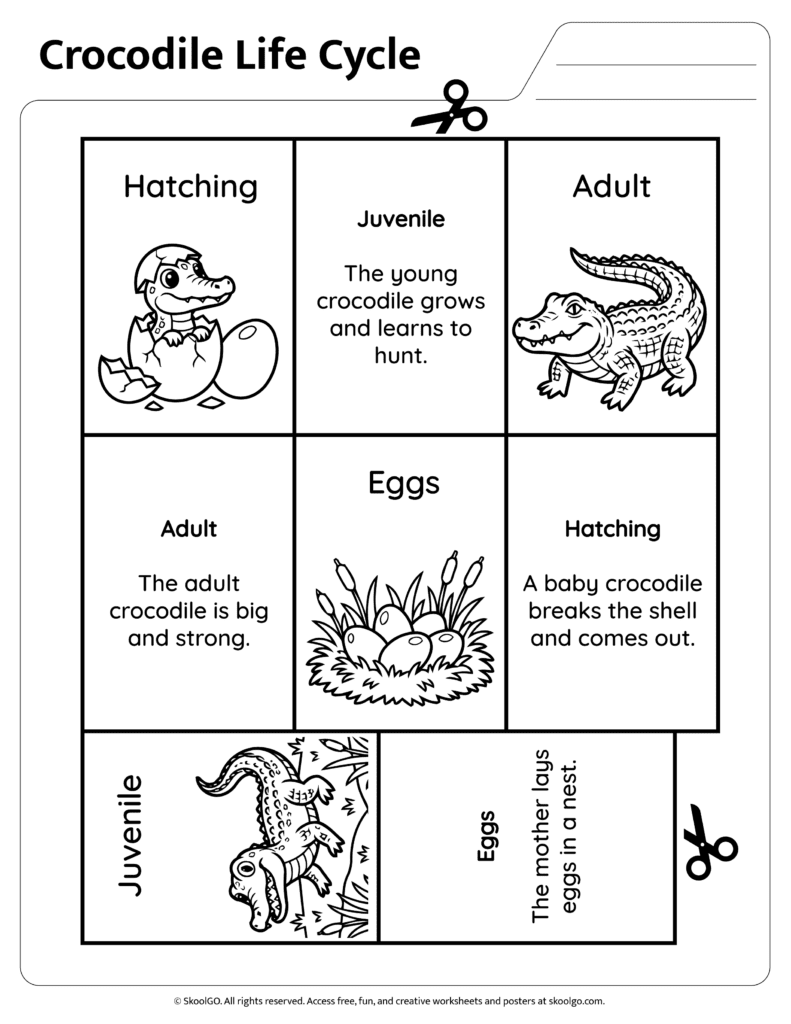 Crocodile Life Cycle

Hatching

Juvenile

The young crocodile grows and learns to hunt.

Adult

Adult

The adult crocodile is big and strong.

Eggs

Hatching

A baby crocodile breaks the shell and comes out.

Juvenile

Eggs

The mother lays eggs in a nest.

© SkoolGO. All rights reserved. Access free, fun, and creative worksheets and posters at skoolgo.com.